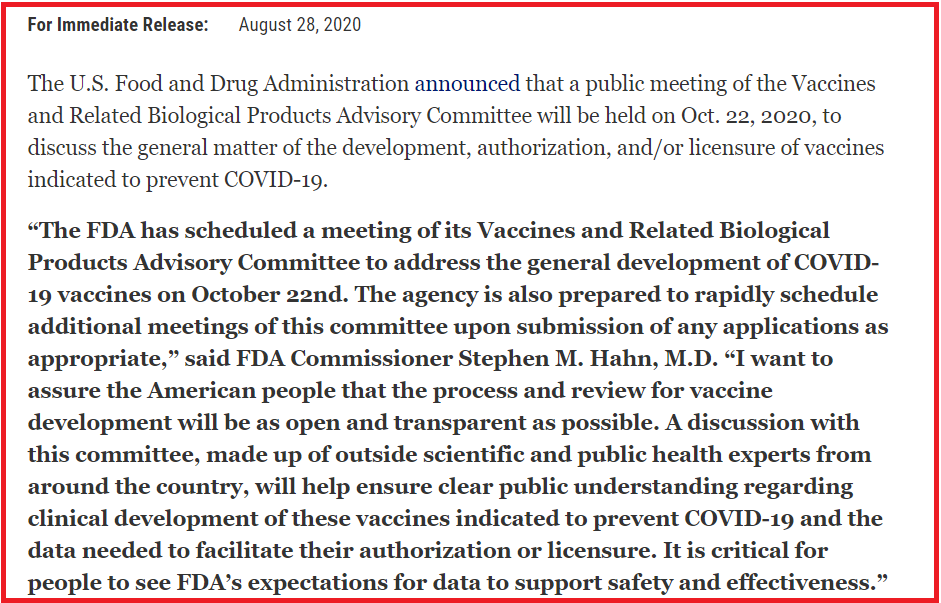 For Immediate Release: August 28, 2020

The U.S. Food and Drug Administration announced that a public meeting of the Vaccines and Related Biological Products Advisory Committee will be held on Oct. 22, 2020, to discuss the general matter of the development, authorization, and/or licensure of vaccines indicated to prevent COVID-19.

“The FDA has scheduled a meeting of its Vaccines and Related Biological Products Advisory Committee to address the general development of COVID-19 vaccines on October 22nd. The agency is also prepared to rapidly schedule additional meetings of this committee upon submission of any applications as appropriate,” said FDA Commissioner Stephen M. Hahn, M.D. “I want to assure the American people that the process and review for vaccine development will be as open and transparent as possible. A discussion with this committee, made up of outside scientific and public health experts from around the country, will help ensure clear public understanding regarding clinical development of these vaccines indicated to prevent COVID-19 and the data needed to facilitate their authorization or licensure. It is critical for people to see FDA’s expectations for data to support safety and effectiveness.”